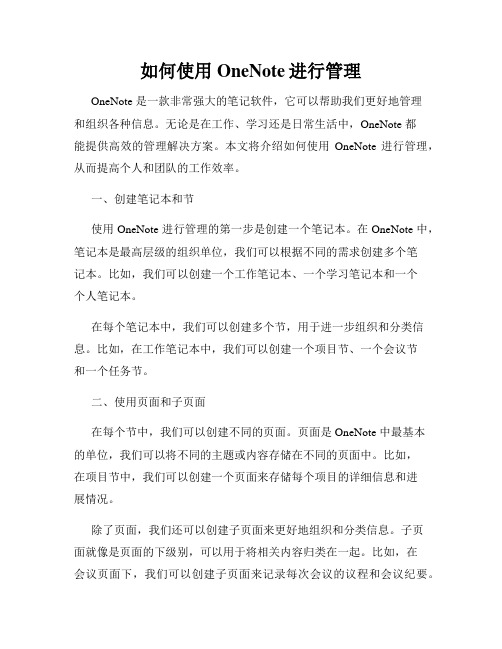 如何使用 OneNote 进行管理

OneNote 是一款非常强大的笔记软件，它可以帮助我们更好地管理和组织各种信息。无论是在工作、学习还是日常生活中，OneNote 都能提供高效的管理解决方案。本文将介绍如何使用 OneNote 进行管理，从而提高个人和团队的工作效率。

一、创建笔记本和节

使用 OneNote 进行管理的第一步是创建一个笔记本。在 OneNote 中，笔记本是最高层级的组织单位，我们可以根据不同的需求创建多个笔记本。比如，我们可以创建一个工作笔记本、一个学习笔记本和一个个人笔记本。

在每个笔记本中，我们可以创建多个节，用于进一步组织和分类信息。比如，在工作笔记本中，我们可以创建一个项目节、一个会议节和一个任务节。

二、使用页面和子页面

在每个节中，我们可以创建不同的页面。页面是 OneNote 中最基本的单位，我们可以将不同的主题或内容存储在不同的页面中。比如，在项目节中，我们可以创建一个页面来存储每个项目的详细信息和进展情况。

除了页面，我们还可以创建子页面来更好地组织和分类信息。子页面就像是页面的下级别，可以用于将相关内容归类在一起。比如，在会议页面下，我们可以创建子页面来记录每次会议的议程和会议纪要。